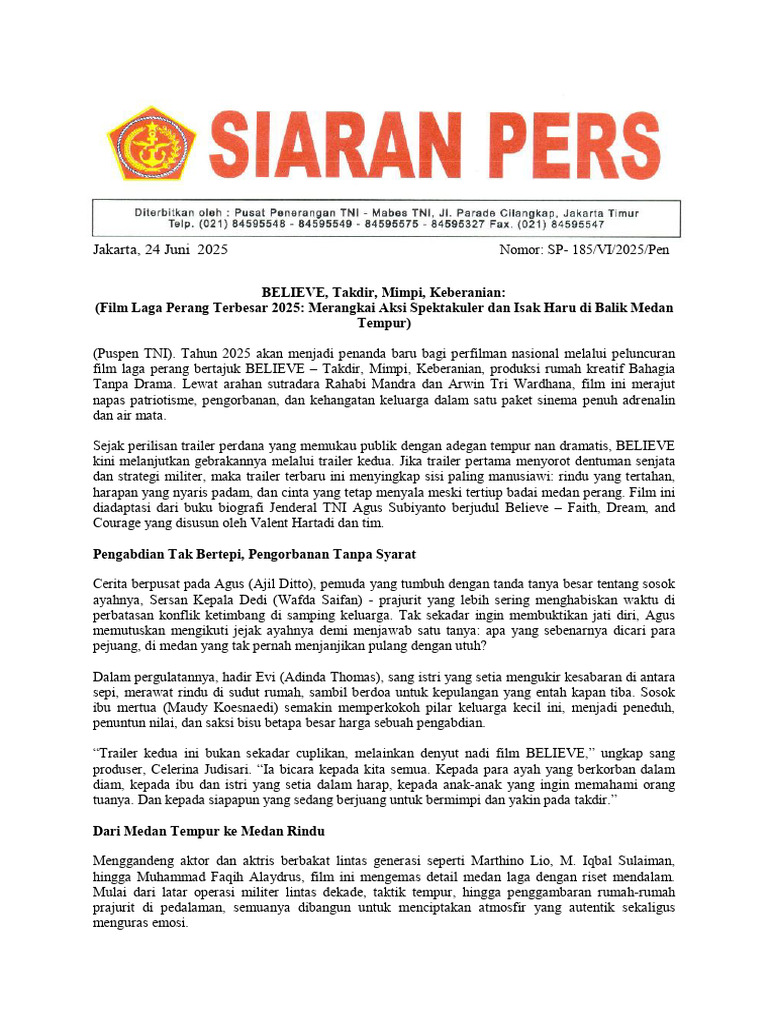 SIARAN PERS

Diterbitkan oleh : Pusat Penerangan TNI - Mabes TNI, Jl. Parade Cilangkap, Jakarta Timur
Telp. (021) 84595548 - 84595549 - 84595575 - 84595327 Fax. (021) 84595547

Jakarta, 24 Juni 2025

Nomor: SP- 185/VI/2025/Pen

BELIEVE, Takdir, Mimpi, Keberanian:
(Film Laga Perang Terbesar 2025: Merangkai Aksi Spektakuler dan Isak Haru di Balik Medan Tempur)

(Puspen TNI). Tahun 2025 akan menjadi penanda baru bagi perfilman nasional melalui peluncuran film laga perang bertajuk BELIEVE – Takdir, Mimpi, Keberanian, produksi rumah kreatif Bahagia Tanpa Drama. Lewat arahan sutradara Rahabi Mandra dan Arwin Tri Wardhana, film ini merajut napas patriotisme, pengorbanan, dan kehangatan keluarga dalam satu paket sinema penuh adrenalin dan air mata.

Sejak perilisan trailer perdana yang memukau publik dengan adegan tempur nan dramatis, BELIEVE kini melanjutkan gebrakannya melalui trailer kedua. Jika trailer pertama menyorot dentuman senjata dan strategi militer, maka trailer terbaru ini menyingkap sisi paling manusiawi: rindu yang tertahan, harapan yang nyaris padam, dan cinta yang tetap menyala meski tertiup badai medan perang. Film ini diadaptasi dari buku biografi Jenderal TNI Agus Subiyanto berjudul Believe – Faith, Dream, and Courage yang disusun oleh Valent Hartadi dan tim.

Pengabdian Tak Bertepi, Pengorbanan Tanpa Syarat

Cerita berpusat pada Agus (Ajil Ditto), pemuda yang tumbuh dengan tanda tanya besar tentang sosok ayahnya, Sersan Kepala Dedi (Wafda Saifan) - prajurit yang lebih sering menghabiskan waktu di perbatasan konflik ketimbang di samping keluarga. Tak sekadar ingin membuktikan jati diri, Agus memutuskan mengikuti jejak ayahnya demi menjawab satu tanya: apa yang sebenarnya dicari para pejuang, di medan yang tak pernah menjanjikan pulang dengan utuh?

Dalam pergulatannya, hadir Evi (Adinda Thomas), sang istri yang setia mengukir kesabaran di antara sepi, merawat rindu di sudut rumah, sambil berdoa untuk kepulangan yang entah kapan tiba. Sosok ibu mertua (Maudy Koesnaedi) semakin memperkokoh pilar keluarga kecil ini, menjadi peneduh, penuntun nilai, dan saksi bisu betapa besar harga sebuah pengabdian.

“Trailer kedua ini bukan sekadar cuplikan, melainkan denyut nadi film BELIEVE,” ungkap sang produser, Celerina Judisari. “Ia bicara kepada kita semua. Kepada para ayah yang berkorban dalam diam, kepada ibu dan istri yang setia dalam harap, kepada anak-anak yang ingin memahami orang tuanya. Dan kepada siapapun yang sedang berjuang untuk bermimpi dan yakin pada takdir.”

Dari Medan Tempur ke Medan Rindu

Menggandeng aktor dan aktris berbakat lintas generasi seperti Marthino Lio, M. Iqbal Sulaiman, hingga Muhammad Faqih Alaydrus, film ini mengemas detail medan laga dengan riset mendalam. Mulai dari latar operasi militer lintas dekade, taktik tempur, hingga penggambaran rumah-rumah prajurit di pedalaman, semuanya dibangun untuk menciptakan atmosfir yang autentik sekaligus menguras emosi.